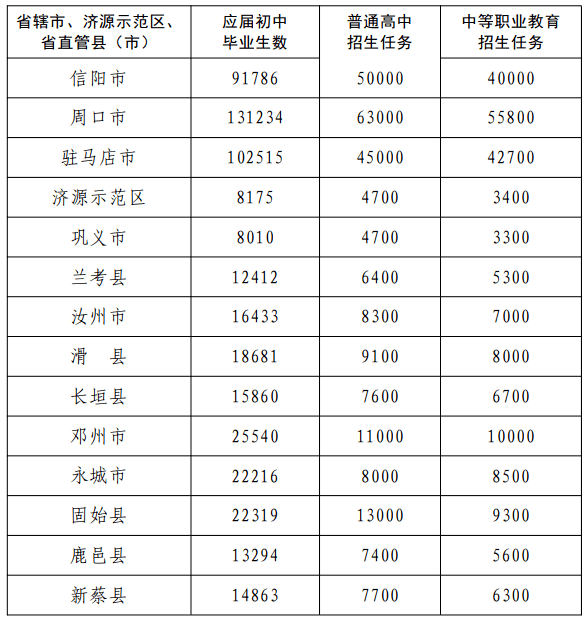 | 省辖市、济源示范区、省直管县（市） | 应届初中毕业生数 | 普通高中招生任务 | 中等职业教育招生任务 |
|---|---|---|---|
| 信阳市 | 91786 | 50000 | 40000 |
| 周口市 | 131234 | 63000 | 55800 |
| 驻马店市 | 102515 | 45000 | 42700 |
| 济源示范区 | 8175 | 4700 | 3400 |
| 巩义市 | 8010 | 4700 | 3300 |
| 兰考县 | 12412 | 6400 | 5300 |
| 汝州市 | 16433 | 8300 | 7000 |
| 滑　县 | 18681 | 9100 | 8000 |
| 长垣县 | 15860 | 7600 | 6700 |
| 邓州市 | 25540 | 11000 | 10000 |
| 永城市 | 22216 | 8000 | 8500 |
| 固始县 | 22319 | 13000 | 9300 |
| 鹿邑县 | 13294 | 7400 | 5600 |
| 新蔡县 | 14863 | 7700 | 6300 |